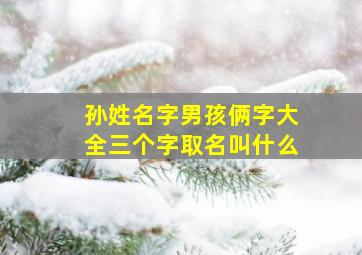 孙姓名字男孩俩字大全三个字取名叫什么